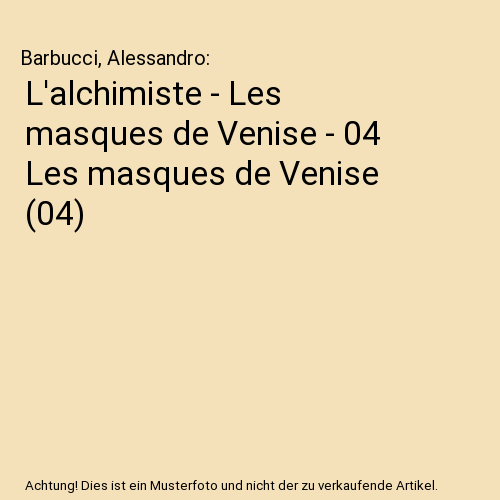 Barbucci, Alessandro:

L'alchimiste - Les masques de Venise - 04 Les masques de Venise (04)

Achtung! Dies ist ein Musterfoto und nicht der zu verkaufende Artikel.